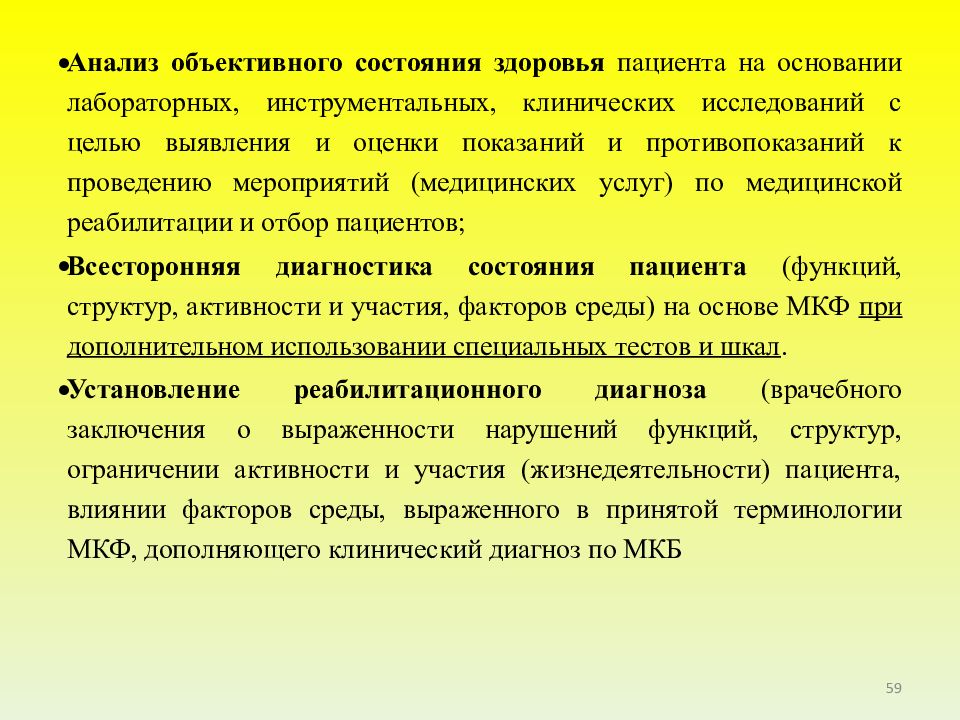 •Анализ объективного состояния здоровья пациента на основании лабораторных, инструментальных, клинических исследований с целью выявления и оценки показаний и противопоказаний к проведению мероприятий (медицинских услуг) по медицинской реабилитации и отбор пациентов;

•Всесторонняя диагностика состояния пациента (функций, структур, активности и участия, факторов среды) на основе МКФ при дополнительном использовании специальных тестов и шкал.

•Установление реабилитационного диагноза (врачебного заключения о выраженности нарушений функций, структур, ограничении активности и участия (жизнедеятельности) пациента, влиянии факторов среды, выраженного в принятой терминологии МКФ, дополняющего клинический диагноз по МКБ

59